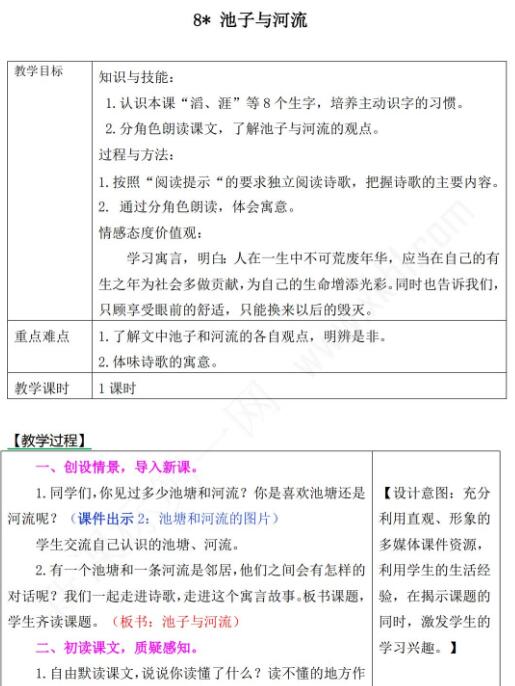 8* 池子与河流

| 教学目标 | 知识与技能：<br>1. 认识本课“滔、涯”等 8 个生字，培养主动识字的习惯。<br>2. 分角色朗读课文，了解池子与河流的观点。<br>过程与方法：<br>1. 按照“阅读提示“的要求独立阅读诗歌，把握诗歌的主要内容。<br>2. 通过分角色朗读，体会寓意。<br>情感态度价值观：<br>学习寓言，明白：人在一生中不可荒废年华，应当在自己的有生之年为社会多做贡献，为自己的生命增添光彩。同时也告诉我们，只顾享受眼前的舒适，只能换来以后的毁灭。 |
|---|---|
| 重点难点 | 1. 了解文中池子和河流的各自观点，明辨是非。<br>2. 体味诗歌的寓意。 |
| 教学课时 | 1 课时 |

【教学过程】

| 一、创设情景，导入新课。<br>1. 同学们，你见过多少池塘和河流？你是喜欢池塘还是河流呢？（课件出示 2：池塘和河流的图片）<br>学生交流自己认识的池塘、河流。<br>2. 有一个池塘和一条河流是邻居，他们之间会有怎样的对话呢？我们一起走进诗歌，走进这个寓言故事。板书课题，学生齐读课题。（板书：池子与河流）<br>二、初读课文，质疑感知。<br>1. 自由默读课文，说说你读懂了什么？读不懂的地方作 | 【设计意图：充分利用直观、形象的多媒体课件资源，利用学生的生活经验，在揭示课题的同时，激发学生的学习兴趣。】 |
|---|---|